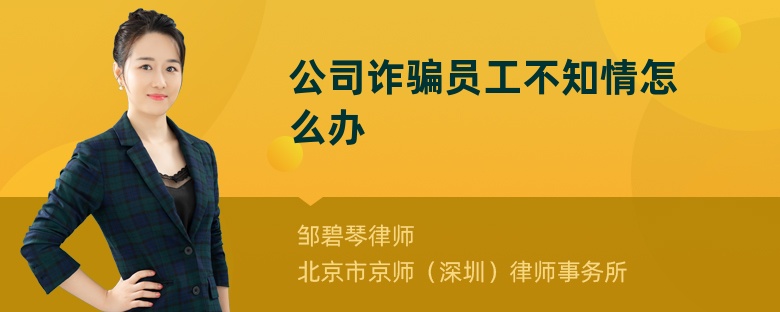 公司诈骗员工不知情怎么办

邹碧琴律师
北京市京师（深圳）律师事务所